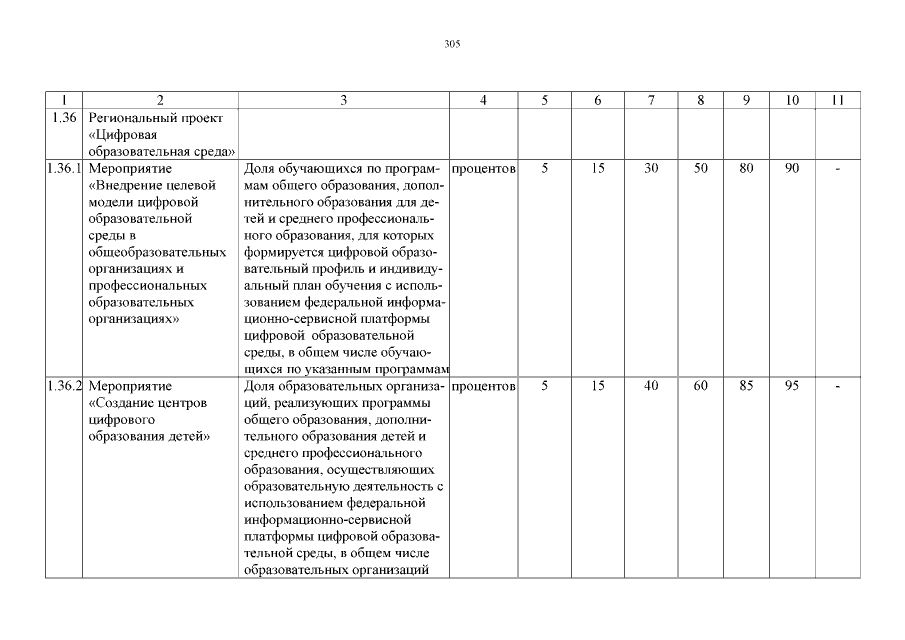 305

| 1 | 2 | 3 | 4 | 5 | 6 | 7 | 8 | 9 | 10 | 11 |
|---|---|---|---|---|---|---|---|---|---|---|
| 1.36 | Региональный проект «Цифровая образовательная среда» | | | | | | | | | |
| 1.36.1 | Мероприятие «Внедрение целевой модели цифровой образовательной среды в общеобразовательных организациях и профессиональных образовательных организациях» | Доля обучающихся по программам общего образования, дополнительного образования для детей и среднего профессионального образования, для которых формируется цифровой образовательный профиль и индивидуальный план обучения с использованием федеральной информационно-сервисной платформы цифровой образовательной среды, в общем числе обучающихся по указанным программам | процентов | 5 | 15 | 30 | 50 | 80 | 90 | - |
| 1.36.2 | Мероприятие «Создание центров цифрового образования детей» | Доля образовательных организаций, реализующих программы общего образования, дополнительного образования детей и среднего профессионального образования, осуществляющих образовательную деятельность с использованием федеральной информационно-сервисной платформы цифровой образовательной среды, в общем числе образовательных организаций | процентов | 5 | 15 | 40 | 60 | 85 | 95 | - |